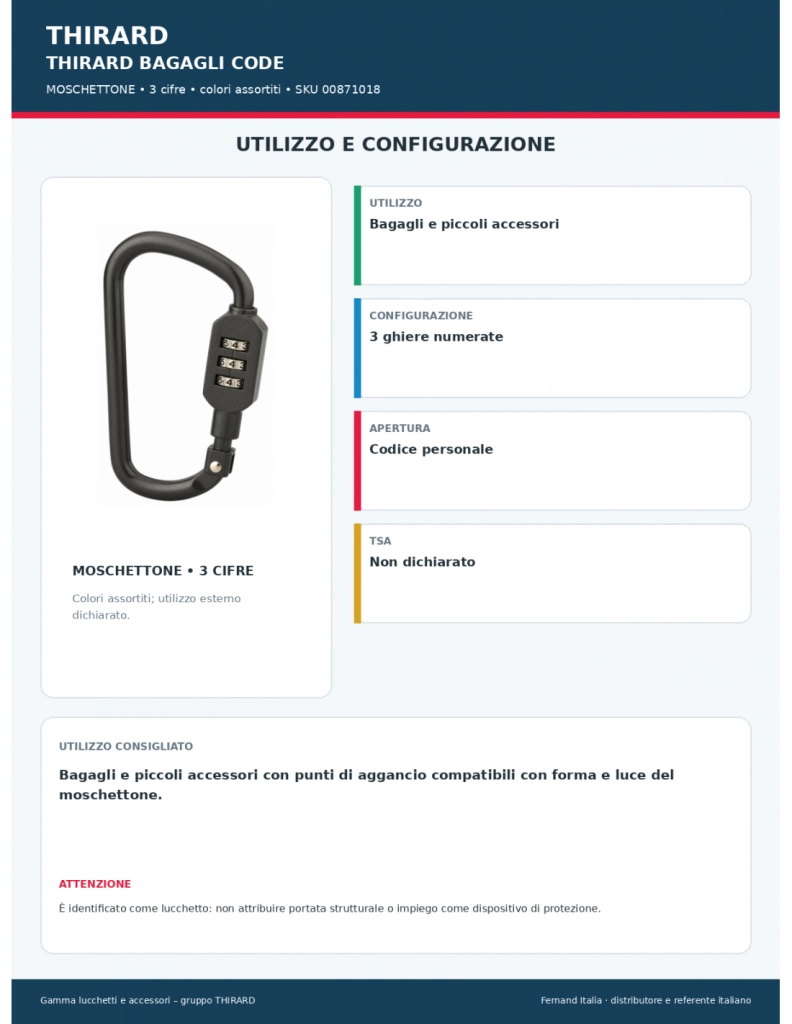 THIRARD
THIRARD BAGAGLI CODE
MOSCHETTONE • 3 cifre • colori assortiti • SKU 00871018

UTILIZZO E CONFIGURAZIONE

MOSCHETTONE • 3 CIFRE
Colori assortiti; utilizzo esterno dichiarato.

UTILIZZO
Bagagli e piccoli accessori

CONFIGURAZIONE
3 ghiere numerate

APERTURA
Codice personale

TSA
Non dichiarato

UTILIZZO CONSIGLIATO
Bagagli e piccoli accessori con punti di aggancio compatibili con forma e luce del moschettone.

ATTENZIONE
È identificato come lucchetto: non attribuire portata strutturale o impiego come dispositivo di protezione.

Gamma lucchetti e accessori – gruppo THIRARD
Fernand Italia · distributore e referente italiano